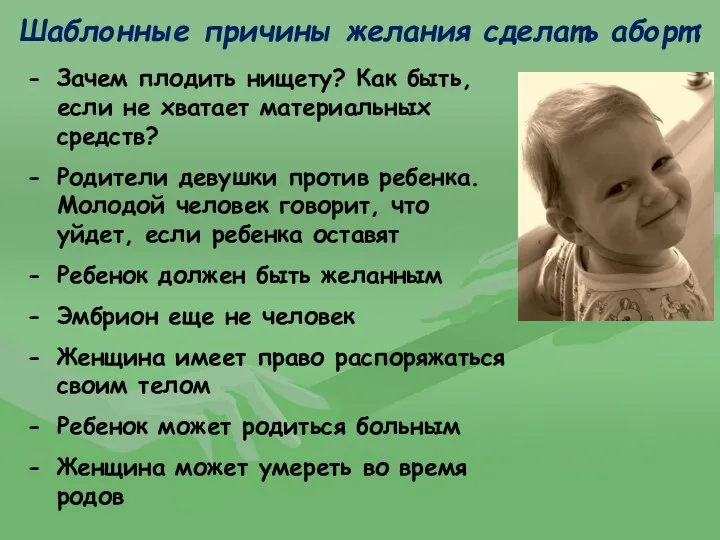 Шаблонные причины желания сделать аборт

- Зачем плодить нищету? Как быть, если не хватает материальных средств?

- Родители девушки против ребенка. Молодой человек говорит, что уйдет, если ребенка оставят

- Ребенок должен быть желанным

- Эмбрион еще не человек

- Женщина имеет право распоряжаться своим телом

- Ребенок может родиться больным

- Женщина может умереть во время родов